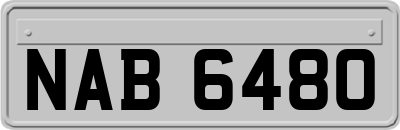 NAB 6480